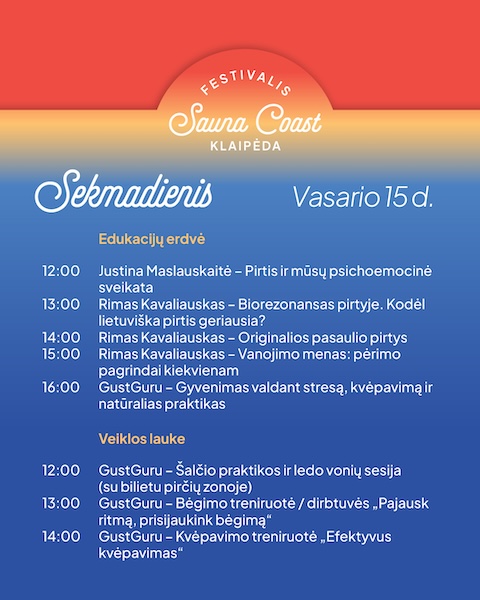 FESTIVALIS
Sauna Coast
KLAIPĖDA

Sekmadienis

Vasario 15 d.

Edukacijų erdvė

12:00 Justina Maslauskaitė – Pirtis ir mūsų psichoemocinė sveikata
13:00 Rimas Kavaliauskas – Biorezonansas pirtyje. Kodėl lietuviška pirtis geriausia?
14:00 Rimas Kavaliauskas – Originalios pasaulio pirtys
15:00 Rimas Kavaliauskas – Vanojimo menas: pėrimo pagrindai kiekvienam
16:00 GustGuru – Gyvenimas valdant stresą, kvėpavimą ir natūralias praktikas

Veiklos lauke

12:00 GustGuru – Šalčio praktikos ir ledo vonių sesija (su bilietu pirčių zonoje)
13:00 GustGuru – Bėgimo treniruotė / dirbtuvės „Pajausk ritmą, prisijaukink bėgimą“
14:00 GustGuru – Kvėpavimo treniruotė „Efektyvus kvėpavimas“